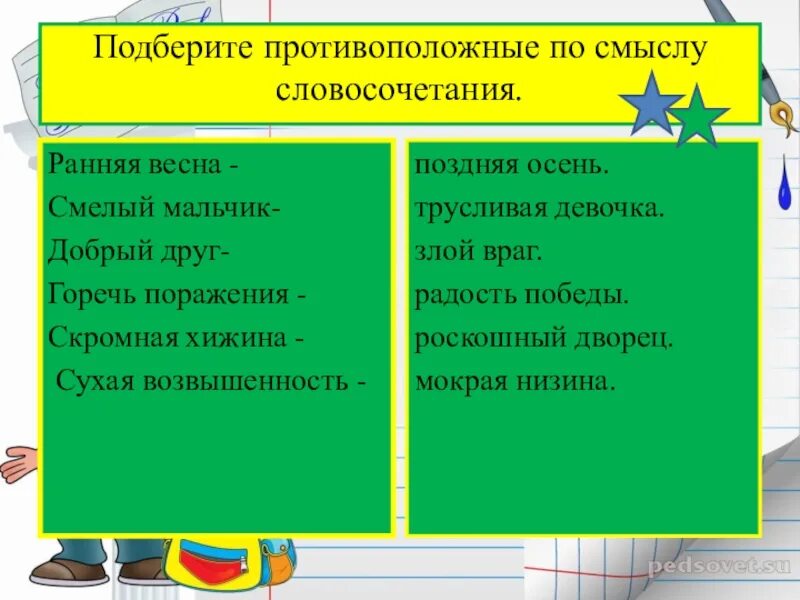 Подберите противоположные по смыслу словосочетания.

Ранняя весна -
Смелый мальчик-
Добрый друг-
Горечь поражения -
Скромная хижина -
Сухая возвышенность -

поздняя осень.
трусливая девочка.
злой враг.
радость победы.
роскошный дворец.
мокрая низина.

pedsovet.su